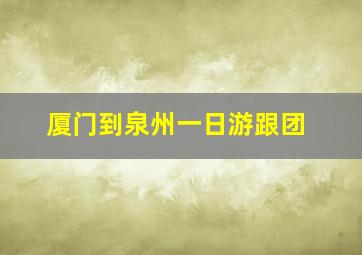 厦门到泉州一日游跟团